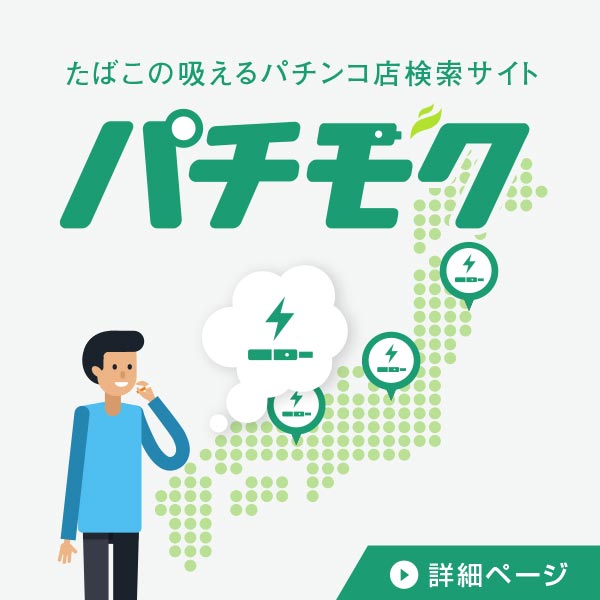 たばこの吸えるパチンコ店検索サイト

パチモク

詳細ページ